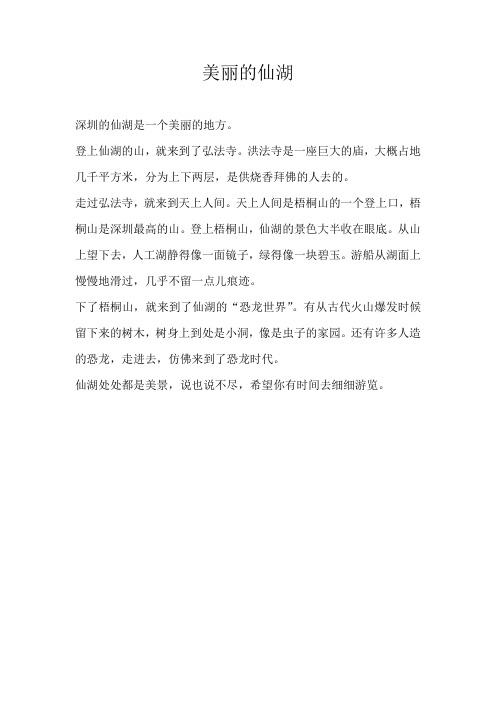 美丽的仙湖

深圳的仙湖是一个美丽的地方。

登上仙湖的山，就来到了弘法寺。洪法寺是一座巨大的庙，大概占地几千平方米，分为上下两层，是供烧香拜佛的人去的。

走过弘法寺，就来到天上人间。天上人间是梧桐山的一个登上口，梧桐山是深圳最高的山。登上梧桐山，仙湖的景色大半收在眼底。从山上望下去，人工湖静得像一面镜子，绿得像一块碧玉。游船从湖面上慢慢地滑过，几乎不留一点儿痕迹。

下了梧桐山，就来到了仙湖的“恐龙世界”。有从古代火山爆发时候留下来的树木，树身上到处是小洞，像是虫子的家园。还有许多人造的恐龙，走进去，仿佛来到了恐龙时代。

仙湖处处都是美景，说也说不尽，希望你有时间去细细游览。